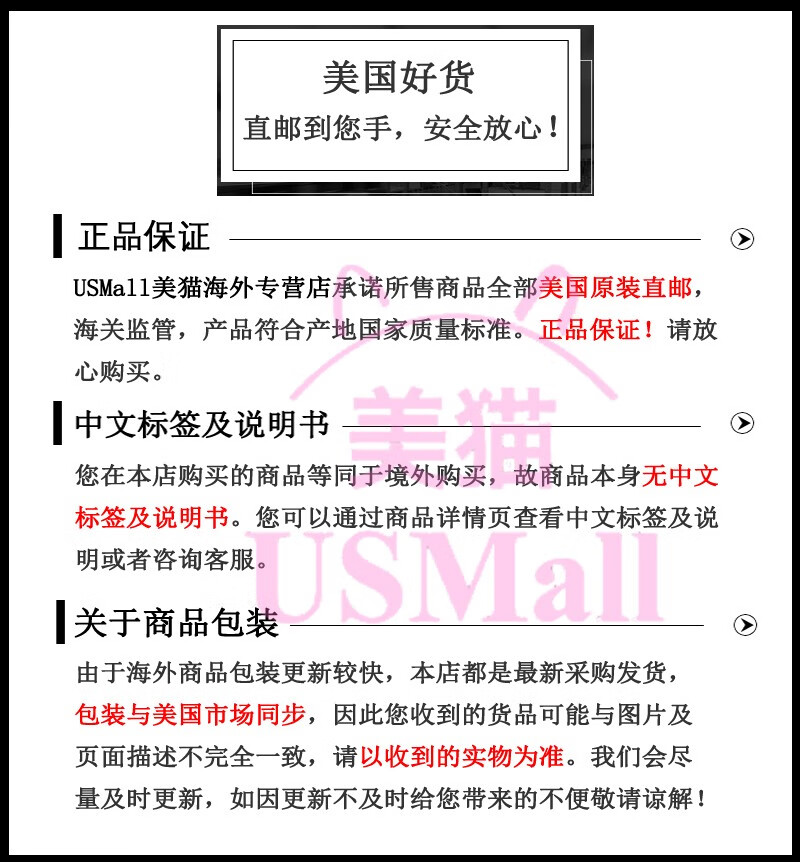 美国好货
直邮到您手，安全放心！

正品保证

USMall美猫海外专营店承诺所售商品全部美国原装直邮，海关监管，产品符合产地国家质量标准。正品保证！请放心购买。

中文标签及说明书

您在本店购买的商品等同于境外购买，故商品本身无中文标签及说明书。您可以通过商品详情页查看中文标签及说明或者咨询客服。

关于商品包装

由于海外商品包装更新较快，本店都是最新采购发货，包装与美国市场同步，因此您收到的货品可能与图片及页面描述不完全一致，请以收到的实物为准。我们会尽量及时更新，如因更新不及时给您带来的不便敬请谅解！

美猫
USMall